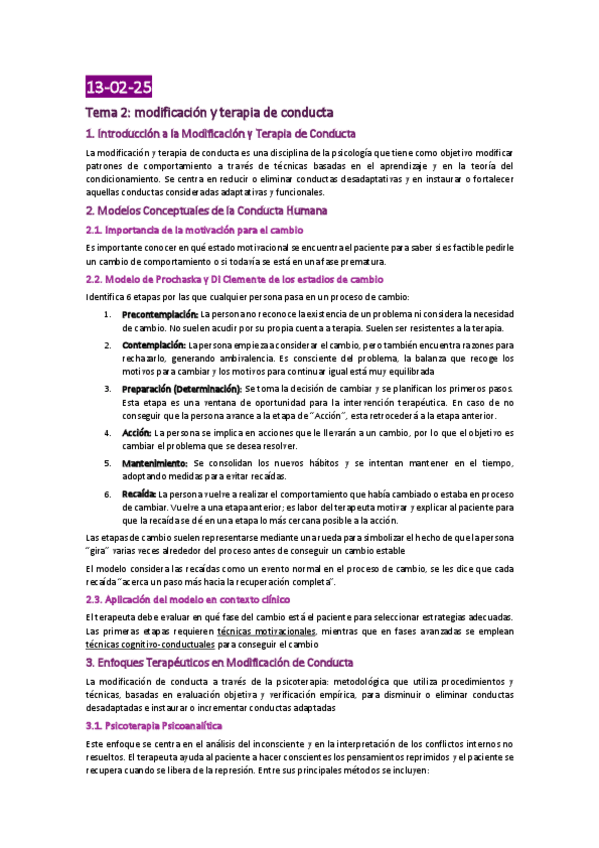 13-02-25

Tema 2: modificación y terapia de conducta

1. Introducción a la Modificación y Terapia de Conducta

La modificación y terapia de conducta es una disciplina de la psicología que tiene como objetivo modificar patrones de comportamiento a través de técnicas basadas en el aprendizaje y en la teoría del condicionamiento. Se centra en reducir o eliminar conductas desadaptativas y en instaurar o fortalecer aquellas conductas consideradas adaptativas y funcionales.

2. Modelos Conceptuales de la Conducta Humana

2.1. Importancia de la motivación para el cambio

Es importante conocer en qué estado motivacional se encuentra el paciente para saber si es factible pedirle un cambio de comportamiento o si todavía se está en una fase prematura.

2.2. Modelo de Prochaska y Di Clemente de los estadios de cambio

Identifica 6 etapas por las que cualquier persona pasa en un proceso de cambio:

1. Precontemplación: La persona no reconoce la existencia de un problema ni considera la necesidad de cambio. No suelen acudir por su propia cuenta a terapia. Suelen ser resistentes a la terapia.
2. Contemplación: La persona empieza a considerar el cambio, pero también encuentra razones para rechazarlo, generando ambivalencia. Es consciente del problema, la balanza que recoge los motivos para cambiar y los motivos para continuar igual está muy equilibrada
3. Preparación (Determinación): Se toma la decisión de cambiar y se planifican los primeros pasos. Esta etapa es una ventana de oportunidad para la intervención terapéutica. En caso de no conseguir que la persona avance a la etapa de "Acción", esta retrocederá a la etapa anterior.
4. Acción: La persona se implica en acciones que le llevarán a un cambio, por lo que el objetivo es cambiar el problema que se desea resolver.
5. Mantenimiento: Se consolidan los nuevos hábitos y se intentan mantener en el tiempo, adoptando medidas para evitar recaídas.
6. Recaída: La persona vuelve a realizar el comportamiento que había cambiado o estaba en proceso de cambiar. Vuelve a una etapa anterior; es labor del terapeuta motivar y explicar al paciente para que la recaída se dé en una etapa lo más cercana posible a la acción.

Las etapas de cambio suelen representarse mediante una rueda para simbolizar el hecho de que la persona "gira" varias veces alrededor del proceso antes de conseguir un cambio estable

El modelo considera las recaídas como un evento normal en el proceso de cambio, se les dice que cada recaída "acerca un paso más hacia la recuperación completa".

2.3. Aplicación del modelo en contexto clínico

El terapeuta debe evaluar en qué fase del cambio está el paciente para seleccionar estrategias adecuadas. Las primeras etapas requieren técnicas motivacionales, mientras que en fases avanzadas se emplean técnicas cognitivo-conductuales para conseguir el cambio

3. Enfoques Terapéuticos en Modificación de Conducta

La modificación de conducta a través de la psicoterapia: metodológica que utiliza procedimientos y técnicas, basadas en evaluación objetiva y verificación empírica, para disminuir o eliminar conductas desadaptadas e instaurar o incrementar conductas adaptadas

3.1. Psicoterapia Psicoanalítica

Este enfoque se centra en el análisis del inconsciente y en la interpretación de los conflictos internos no resueltos. El terapeuta ayuda al paciente a hacer conscientes los pensamientos reprimidos y el paciente se recupera cuando se libera de la represión. Entre sus principales métodos se incluyen: